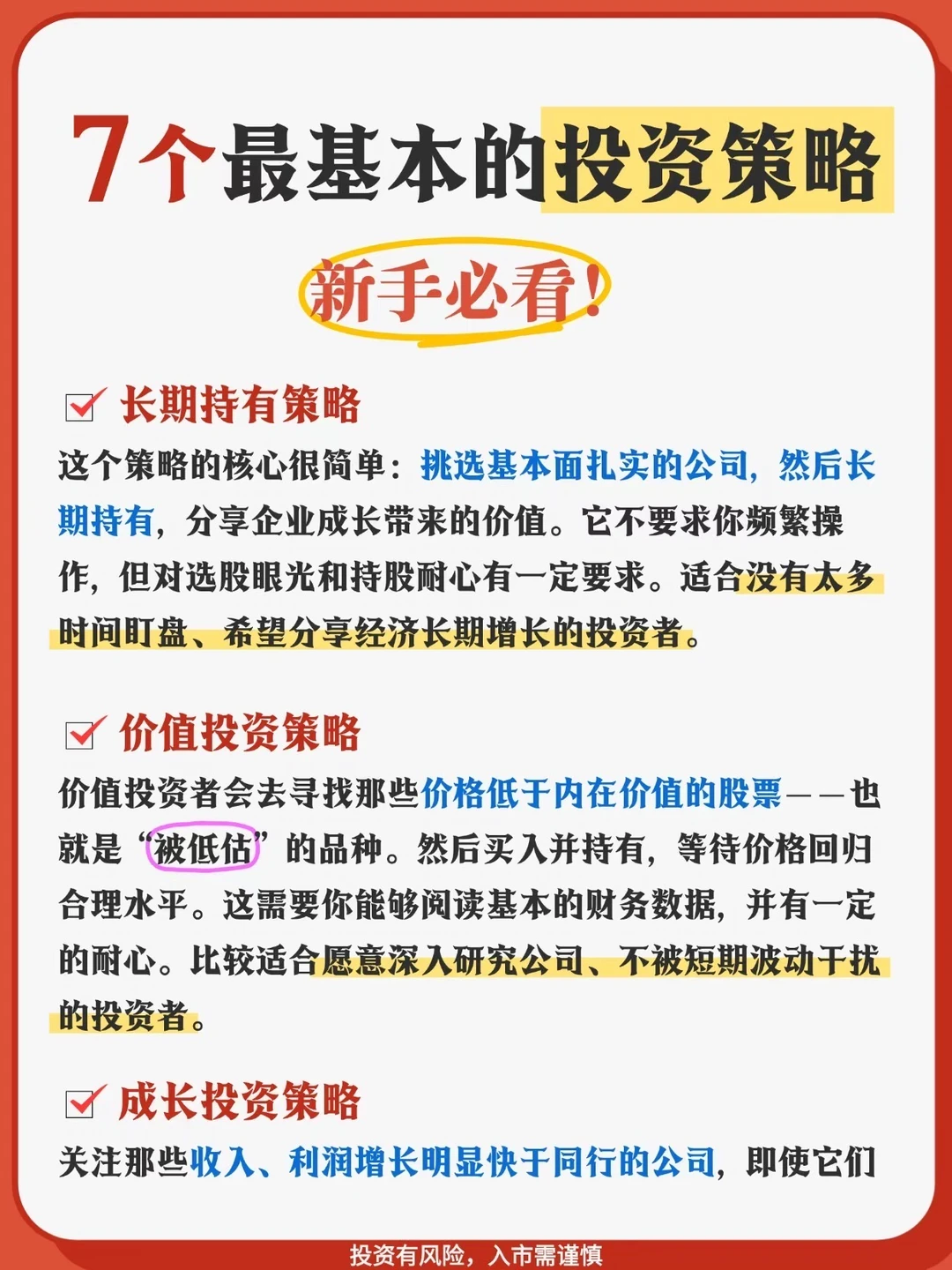 7个最基本的投资策略

新手必看！

长期持有策略

这个策略的核心很简单：挑选基本面扎实的公司，然后长期持有，分享企业成长带来的价值。它不要求你频繁操作，但对选股眼光和持股耐心有一定要求。适合没有太多时间盯盘、希望分享经济长期增长的投资者。

价值投资策略

价值投资者会去寻找那些价格低于内在价值的股票——也就是“被低估”的品种。然后买入并持有，等待价格回归合理水平。这需要你能够阅读基本的财务数据，并有一定的耐心。比较适合愿意深入研究公司、不被短期波动干扰的投资者。

成长投资策略

关注那些收入、利润增长明显快于同行的公司，即使它们

投资有风险，入市需谨慎